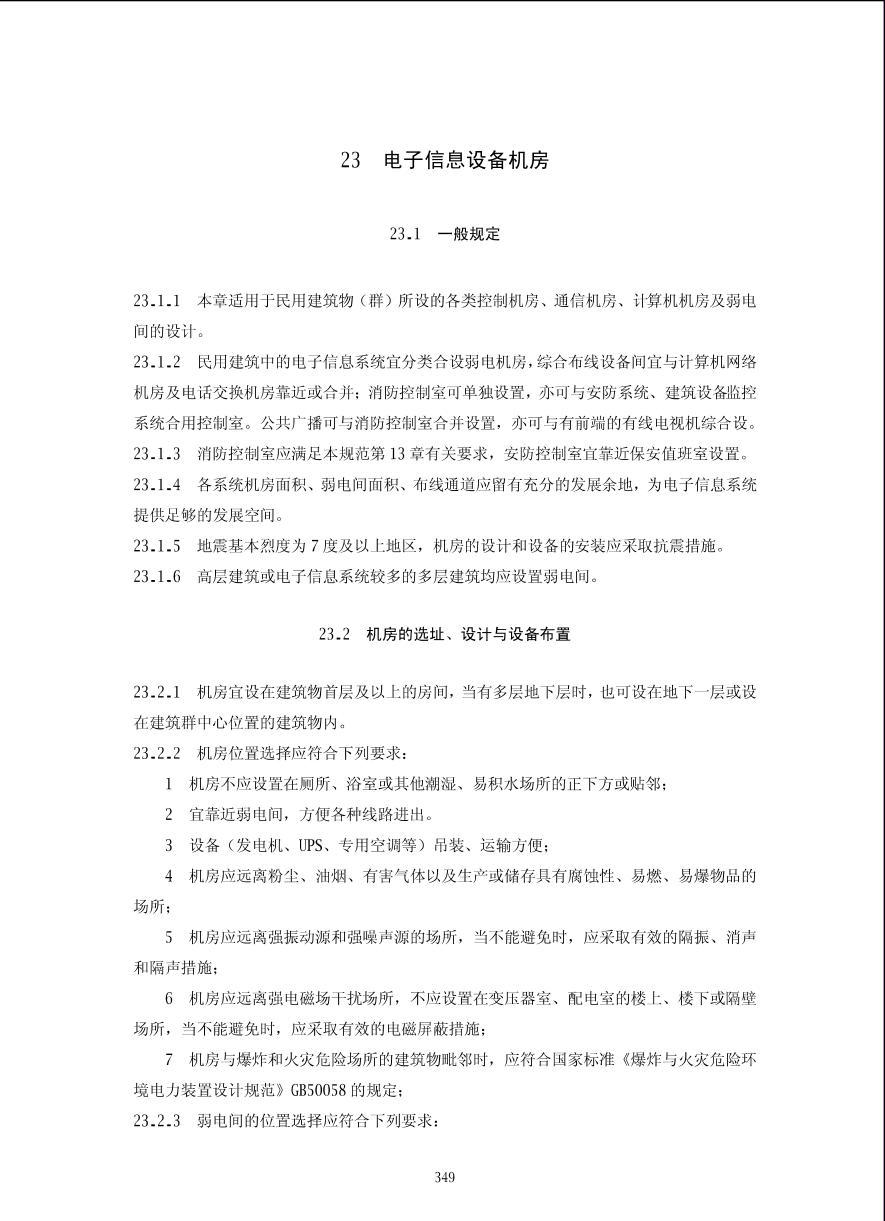 23　电子信息设备机房

23.1　一般规定

23.1.1　本章适用于民用建筑物（群）所设的各类控制机房、通信机房、计算机机房及弱电间的设计。
23.1.2　民用建筑中的电子信息系统宜分类合设弱电机房，综合布线设备间宜与计算机网络机房及电话交换机房靠近或合并；消防控制室可单独设置，亦可与安防系统、建筑设备监控系统合用控制室。公共广播可与消防控制室合并设置，亦可与有前端的有线电视机综合设。
23.1.3　消防控制室应满足本规范第13章有关要求，安防控制室宜靠近保安值班室设置。
23.1.4　各系统机房面积、弱电间面积、布线通道应留有充分的发展余地，为电子信息系统提供足够的发展空间。
23.1.5　地震基本烈度为7度及以上地区，机房的设计和设备的安装应采取抗震措施。
23.1.6　高层建筑或电子信息系统较多的多层建筑均应设置弱电间。

23.2　机房的选址、设计与设备布置

23.2.1　机房宜设在建筑物首层及以上的房间，当有多层地下层时，也可设在地下一层或设在建筑群中心位置的建筑物内。
23.2.2　机房位置选择应符合下列要求：
1　机房不应设置在厕所、浴室或其他潮湿、易积水场所的正下方或贴邻；
2　宜靠近弱电间，方便各种线路进出。
3　设备（发电机、UPS、专用空调等）吊装、运输方便；
4　机房应远离粉尘、油烟、有害气体以及生产或储存具有腐蚀性、易燃、易爆物品的场所；
5　机房应远离强振动源和强噪声源的场所，当不能避免时，应采取有效的隔振、消声和隔声措施；
6　机房应远离强电磁场干扰场所，不应设置在变压器室、配电室的楼上、楼下或隔壁场所，当不能避免时，应采取有效的电磁屏蔽措施；
7　机房与爆炸和火灾危险场所的建筑物毗邻时，应符合国家标准《爆炸与火灾危险环境电力装置设计规范》GB50058的规定；
23.2.3　弱电间的位置选择应符合下列要求：

349